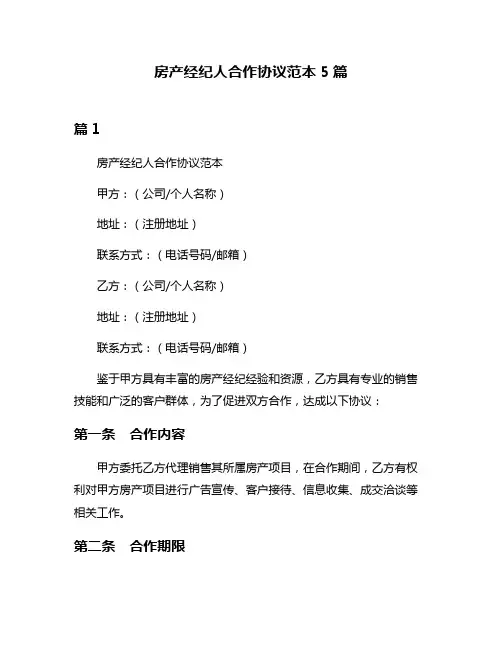 房产经纪人合作协议范本 5 篇

篇 1

房产经纪人合作协议范本

甲方：（公司/个人名称）

地址：（注册地址）

联系方式：（电话号码/邮箱）

乙方：（公司/个人名称）

地址：（注册地址）

联系方式：（电话号码/邮箱）

鉴于甲方具有丰富的房产经纪经验和资源，乙方具有专业的销售技能和广泛的客户群体，为了促进双方合作，达成以下协议：

第一条　合作内容

甲方委托乙方代理销售其所属房产项目，在合作期间，乙方有权利对甲方房产项目进行广告宣传、客户接待、信息收集、成交洽谈等相关工作。

第二条　合作期限